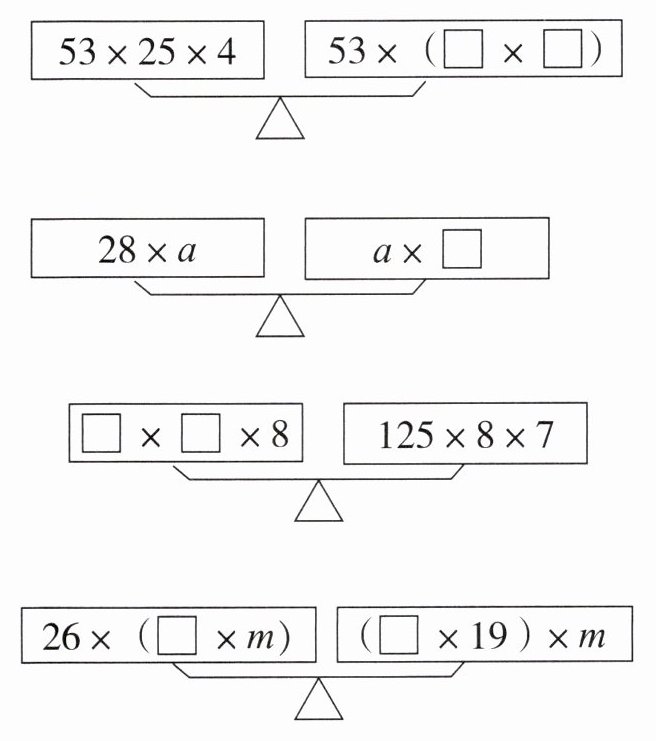 $53 \times 25 \times 4$

$53 \times (\square \times \square)$

$28 \times a$

$a \times \square$

$\square \times \square \times 8$

$125 \times 8 \times 7$

$26 \times (\square \times m)$

$(\square \times 19) \times m$